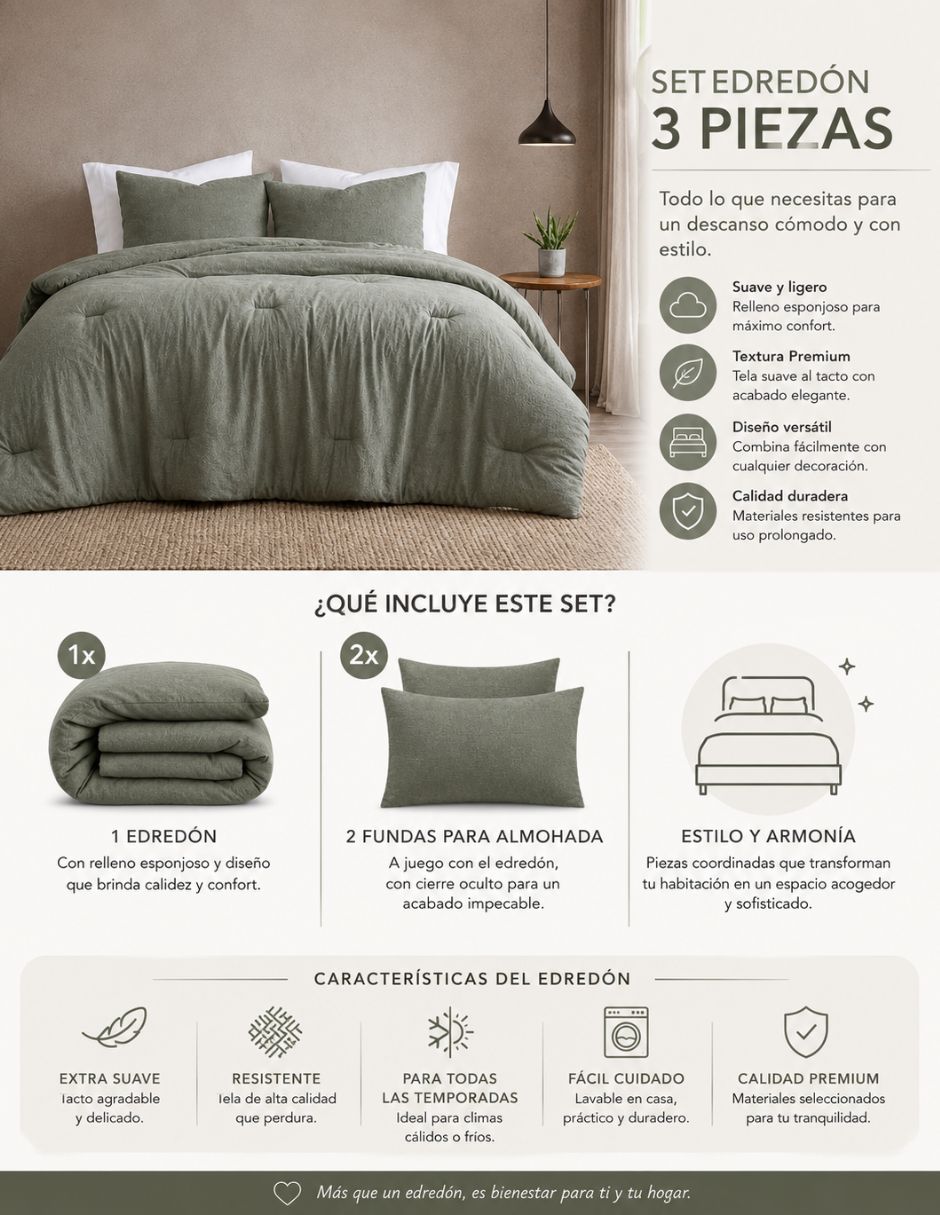 SET EDREDÓN
3 PIEZAS

Todo lo que necesitas para un descanso cómodo y con estilo.

Suave y ligero
Relleno esponjoso para máximo confort.

Textura Premium
Tela suave al tacto con acabado elegante.

Diseño versátil
Combina fácilmente con cualquier decoración.

Calidad duradera
Materiales resistentes para uso prolongado.

¿QUÉ INCLUYE ESTE SET?

1x

1 EDREDÓN
Con relleno esponjoso y diseño que brinda calidez y confort.

2x

2 FUNDAS PARA ALMOHADA
A juego con el edredón, con cierre oculto para un acabado impecable.

ESTILO Y ARMONÍA
Piezas coordinadas que transforman tu habitación en un espacio acogedor y sofisticado.

CARACTERÍSTICAS DEL EDREDÓN

EXTRA SUAVE
Tacto agradable y delicado.

RESISTENTE
Tela de alta calidad que perdura.

PARA TODAS LAS TEMPORADAS
Ideal para climas cálidos o fríos.

FÁCIL CUIDADO
Lavable en casa, práctico y duradero.

CALIDAD PREMIUM
Materiales seleccionados para tu tranquilidad.

Más que un edredón, es bienestar para ti y tu hogar.